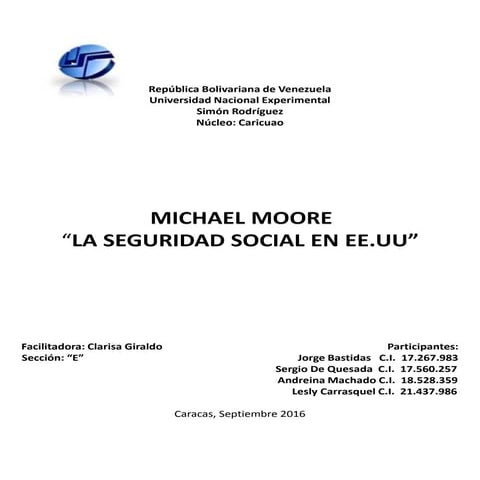 República Bolivariana de Venezuela
Universidad Nacional Experimental
Simón Rodríguez
Núcleo: Caricuao

MICHAEL MOORE
“LA SEGURIDAD SOCIAL EN EE.UU”

Facilitadora: Clarisa Giraldo
Sección: “E”

Participantes:
Jorge Bastidas C.I. 17.267.983
Sergio De Quesada C.I. 17.560.257
Andreina Machado C.I. 18.528.359
Lesly Carrasquel C.I. 21.437.986

Caracas, Septiembre 2016